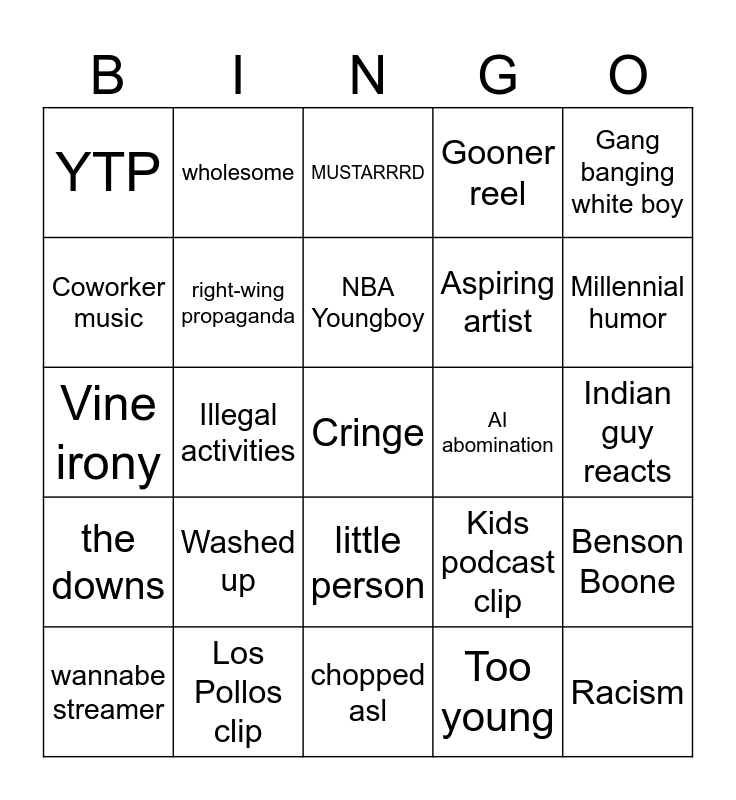 | B | I | N | G | O |
|---|---|---|---|---|
| YTP | wholesome | MUSTARRRD | Gooner reel | Gang banging white boy |
| Coworker music | right-wing propaganda | NBA Youngboy | Aspiring artist | Millennial humor |
| Vine irony | Illegal activities | Cringe | AI abomination | Indian guy reacts |
| the downs | Washed up | little person | Kids podcast clip | Benson Boone |
| wannabe streamer | Los Pollos clip | chopped asl | Too young | Racism |